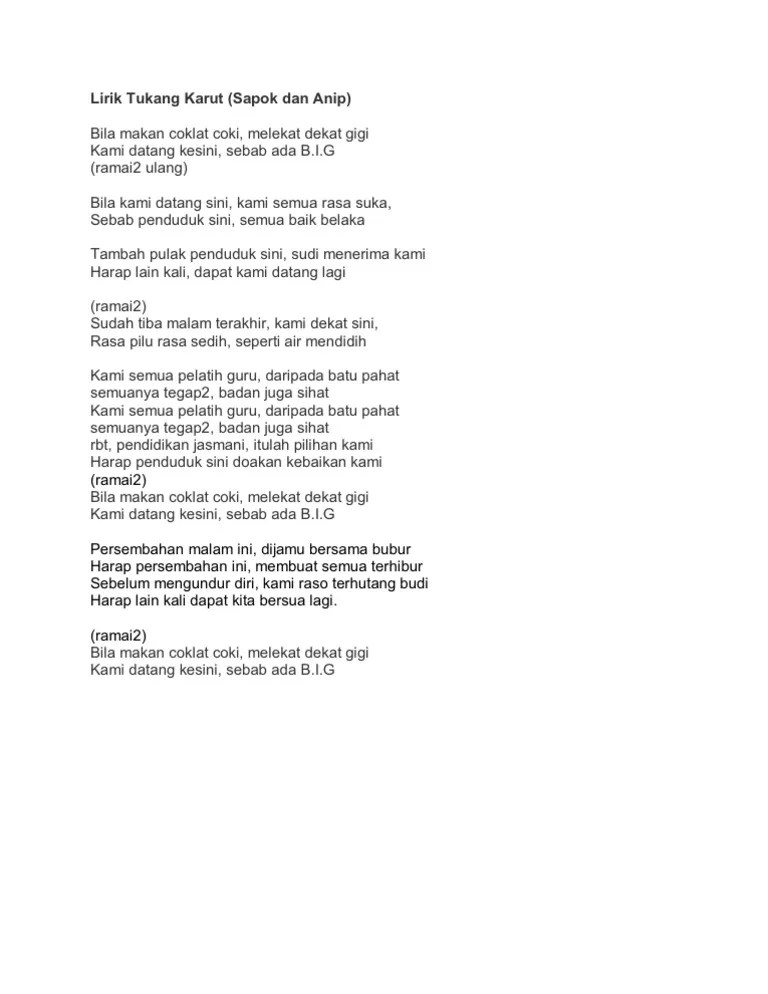 Lirik Tukang Karut (Sapok dan Anip)

Bila makan coklat coki, melekat dekat gigi
Kami datang kesini, sebab ada B.I.G
(ramai2 ulang)

Bila kami datang sini, kami semua rasa suka,
Sebab penduduk sini, semua baik belaka

Tambah pulak penduduk sini, sudi menerima kami
Harap lain kali, dapat kami datang lagi

(ramai2)
Sudah tiba malam terakhir, kami dekat sini,
Rasa pilu rasa sedih, seperti air mendidih

Kami semua pelatih guru, daripada batu pahat
semuanya tegap2, badan juga sihat
Kami semua pelatih guru, daripada batu pahat
semuanya tegap2, badan juga sihat
rbt, pendidikan jasmani, itulah pilihan kami
Harap penduduk sini doakan kebaikan kami
(ramai2)
Bila makan coklat coki, melekat dekat gigi
Kami datang kesini, sebab ada B.I.G

Persembahan malam ini, dijamu bersama bubur
Harap persembahan ini, membuat semua terhibur
Sebelum mengundur diri, kami raso terhutang budi
Harap lain kali dapat kita bersua lagi.

(ramai2)
Bila makan coklat coki, melekat dekat gigi
Kami datang kesini, sebab ada B.I.G